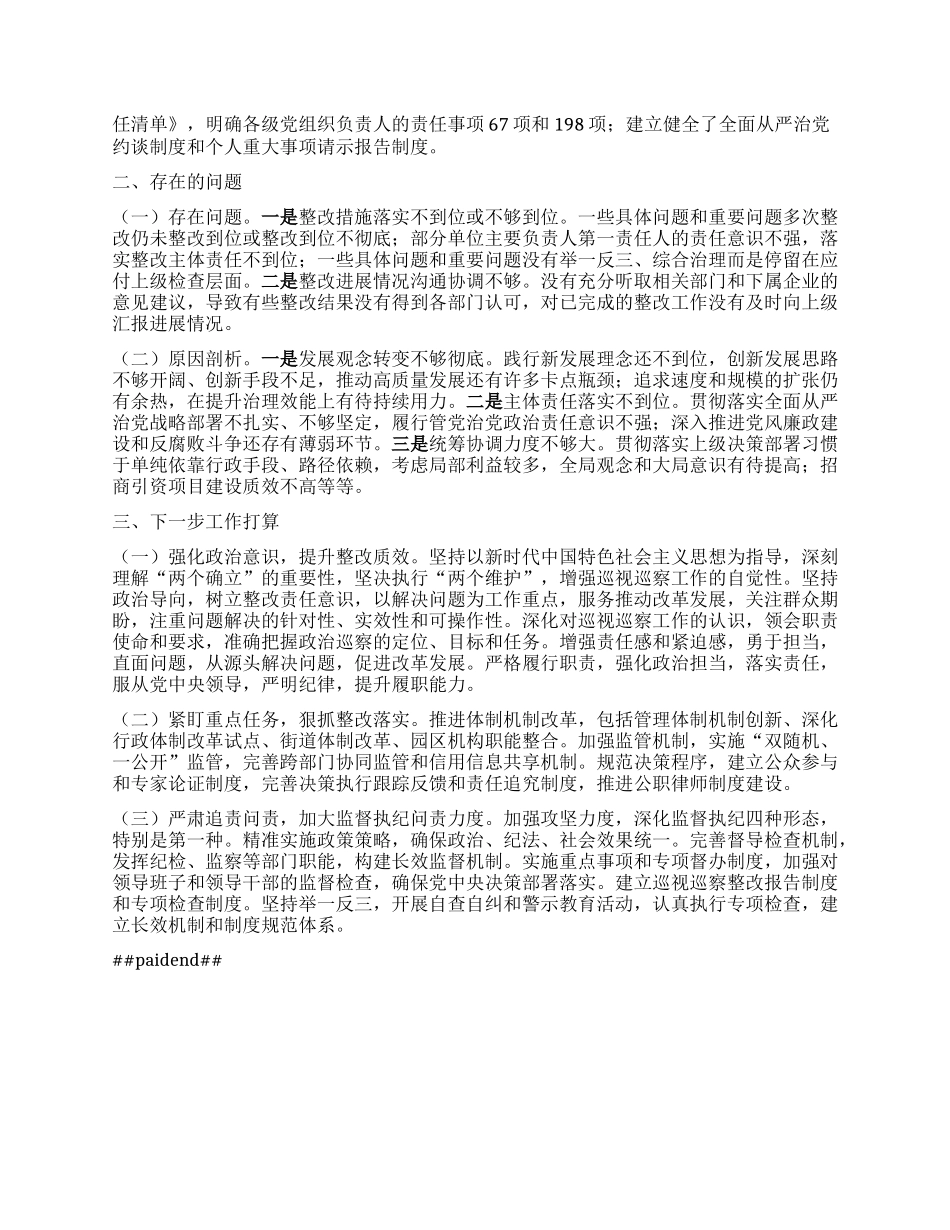 任清单》，明确各级党组织负责人的责任事项 67 项和 198 项；建立健全了全面从严治党约谈制度和个人重大事项请示报告制度。

二、存在的问题

（一）存在问题。一是整改措施落实不到位或不够到位。一些具体问题和重要问题多次整改仍未整改到位或整改到位不彻底；部分单位主要负责人第一责任人的责任意识不强，落实整改主体责任不到位；一些具体问题和重要问题没有举一反三、综合治理而是停留在应付上级检查层面。二是整改进展情况沟通协调不够。没有充分听取相关部门和下属企业的意见建议，导致有些整改结果没有得到各部门认可，对已完成的整改工作没有及时向上级汇报进展情况。

（二）原因剖析。一是发展观念转变不够彻底。践行新发展理念还不到位，创新发展思路不够开阔、创新手段不足，推动高质量发展还有许多卡点瓶颈；追求速度和规模的扩张仍有余热，在提升治理效能上有待持续用力。二是主体责任落实不到位。贯彻落实全面从严治党战略部署不扎实、不够坚定，履行管党治党政治责任意识不强；深入推进党风廉政建设和反腐败斗争还存有薄弱环节。三是统筹协调力度不够大。贯彻落实上级决策部署习惯于单纯依靠行政手段、路径依赖，考虑局部利益较多，全局观念和大局意识有待提高；招商引资项目建设质效不高等等。

三、下一步工作打算

（一）强化政治意识，提升整改质效。坚持以新时代中国特色社会主义思想为指导，深刻理解“两个确立”的重要性，坚决执行“两个维护”，增强巡视巡察工作的自觉性。坚持政治导向，树立整改责任意识，以解决问题为工作重点，服务推动改革发展，关注群众期盼，注重问题解决的针对性、实效性和可操作性。深化对巡视巡察工作的认识，领会职责使命和要求，准确把握政治巡察的定位、目标和任务。增强责任感和紧迫感，勇于担当，直面问题，从源头解决问题，促进改革发展。严格履行职责，强化政治担当，落实责任，服从党中央领导，严明纪律，提升履职能力。

（二）紧盯重点任务，狠抓整改落实。推进体制机制改革，包括管理体制机制创新、深化行政体制改革试点、街道体制改革、园区机构职能整合。加强监管机制，实施“双随机、一公开”监管，完善跨部门协同监管和信用信息共享机制。规范决策程序，建立公众参与和专家论证制度，完善决策执行跟踪反馈和责任追究制度，推进公职律师制度建设。

（三）严肃追责问责，加大监督执纪问责力度。加强攻坚力度，深化监督执纪四种形态，特别是第一种。精准实施政策策略，确保政治、纪法、社会效果统一。完善督导检查机制，发挥纪检、监察等部门职能，构建长效监督机制。实施重点事项和专项督办制度，加强对领导班子和领导干部的监督检查，确保党中央决策部署落实。建立巡视巡察整改报告制度和专项检查制度。坚持举一反三，开展自查自纠和警示教育活动，认真执行专项检查，建立长效机制和制度规范体系。

##paidend##